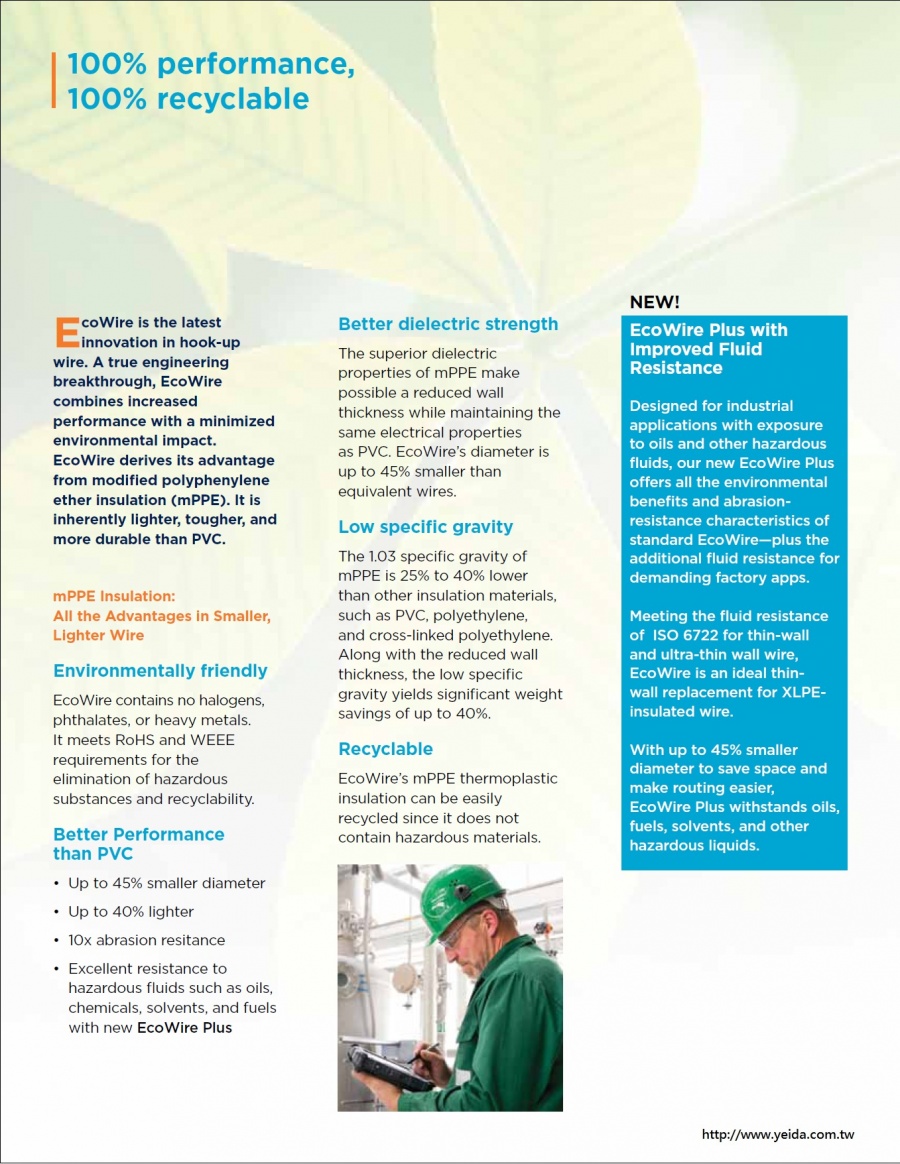 100% performance, 100% recyclable

EcoWire is the latest innovation in hook-up wire. A true engineering breakthrough, EcoWire combines increased performance with a minimized environmental impact. EcoWire derives its advantage from modified polyphenylene ether insulation (mPPE). It is inherently lighter, tougher, and more durable than PVC.

mPPE Insulation: All the Advantages in Smaller, Lighter Wire

Environmentally friendly

EcoWire contains no halogens, phthalates, or heavy metals. It meets RoHS and WEEE requirements for the elimination of hazardous substances and recyclability.

Better Performance than PVC

• Up to 45% smaller diameter
• Up to 40% lighter
• 10x abrasion resitance
• Excellent resistance to hazardous fluids such as oils, chemicals, solvents, and fuels with new EcoWire Plus

Better dielectric strength

The superior dielectric properties of mPPE make possible a reduced wall thickness while maintaining the same electrical properties as PVC. EcoWire's diameter is up to 45% smaller than equivalent wires.

Low specific gravity

The 1.03 specific gravity of mPPE is 25% to 40% lower than other insulation materials, such as PVC, polyethylene, and cross-linked polyethylene. Along with the reduced wall thickness, the low specific gravity yields significant weight savings of up to 40%.

Recyclable

EcoWire's mPPE thermoplastic insulation can be easily recycled since it does not contain hazardous materials.

NEW!

EcoWire Plus with Improved Fluid Resistance

Designed for industrial applications with exposure to oils and other hazardous fluids, our new EcoWire Plus offers all the environmental benefits and abrasion-resistance characteristics of standard EcoWire—plus the additional fluid resistance for demanding factory apps.

Meeting the fluid resistance of ISO 6722 for thin-wall and ultra-thin wall wire, EcoWire is an ideal thin-wall replacement for XLPE-insulated wire.

With up to 45% smaller diameter to save space and make routing easier, EcoWire Plus withstands oils, fuels, solvents, and other hazardous liquids.

http://www.yeida.com.tw